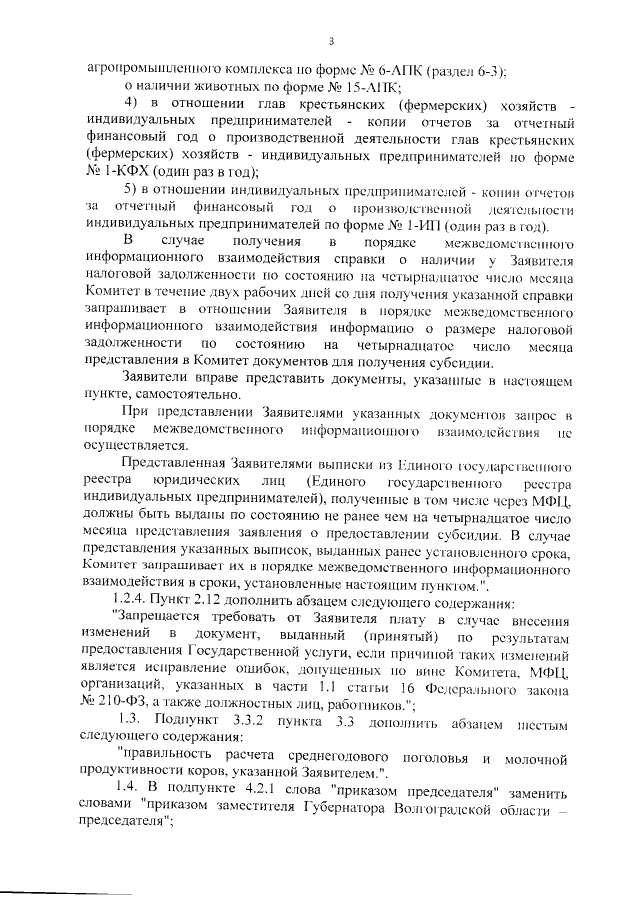 3

агропромышленного комплекса по форме № 6-АПК (раздел 6-3);

о наличии животных по форме № 15-АПК;

4) в отношении глав крестьянских (фермерских) хозяйств - индивидуальных предпринимателей - копии отчетов за отчетный финансовый год о производственной деятельности глав крестьянских (фермерских) хозяйств - индивидуальных предпринимателей по форме № 1-КФХ (один раз в год);

5) в отношении индивидуальных предпринимателей - копии отчетов за отчетный финансовый год о производственной деятельности индивидуальных предпринимателей по форме № 1-ИП (один раз в год).

В случае получения в порядке межведомственного информационного взаимодействия справки о наличии у Заявителя налоговой задолженности по состоянию на четырнадцатое число месяца Комитет в течение двух рабочих дней со дня получения указанной справки запрашивает в отношении Заявителя в порядке межведомственного информационного взаимодействия информацию о размере налоговой задолженности по состоянию на четырнадцатое число месяца представления в Комитет документов для получения субсидии.

Заявители вправе представить документы, указанные в настоящем пункте, самостоятельно.

При представлении Заявителями указанных документов запрос в порядке межведомственного информационного взаимодействия не осуществляется.

Представленная Заявителями выписки из Единого государственного реестра юридических лиц (Единого государственного реестра индивидуальных предпринимателей), полученные в том числе через МФЦ, должны быть выданы по состоянию не ранее чем на четырнадцатое число месяца представления заявления о предоставлении субсидии. В случае представления указанных выписок, выданных ранее установленного срока, Комитет запрашивает их в порядке межведомственного информационного взаимодействия в сроки, установленные настоящим пунктом.".

1.2.4. Пункт 2.12 дополнить абзацем следующего содержания:

"Запрещается требовать от Заявителя плату в случае внесения изменений в документ, выданный (принятый) по результатам предоставления Государственной услуги, если причиной таких изменений является исправление ошибок, допущенных по вине Комитета, МФЦ, организаций, указанных в части 1.1 статьи 16 Федерального закона № 210-ФЗ, а также должностных лиц, работников.";

1.3. Подпункт 3.3.2 пункта 3.3 дополнить абзацем шестым следующего содержания:

"правильность расчета среднегодового поголовья и молочной продуктивности коров, указанной Заявителем.".

1.4. В подпункте 4.2.1 слова "приказом председателя" заменить словами "приказом заместителя Губернатора Волгоградской области – председателя";